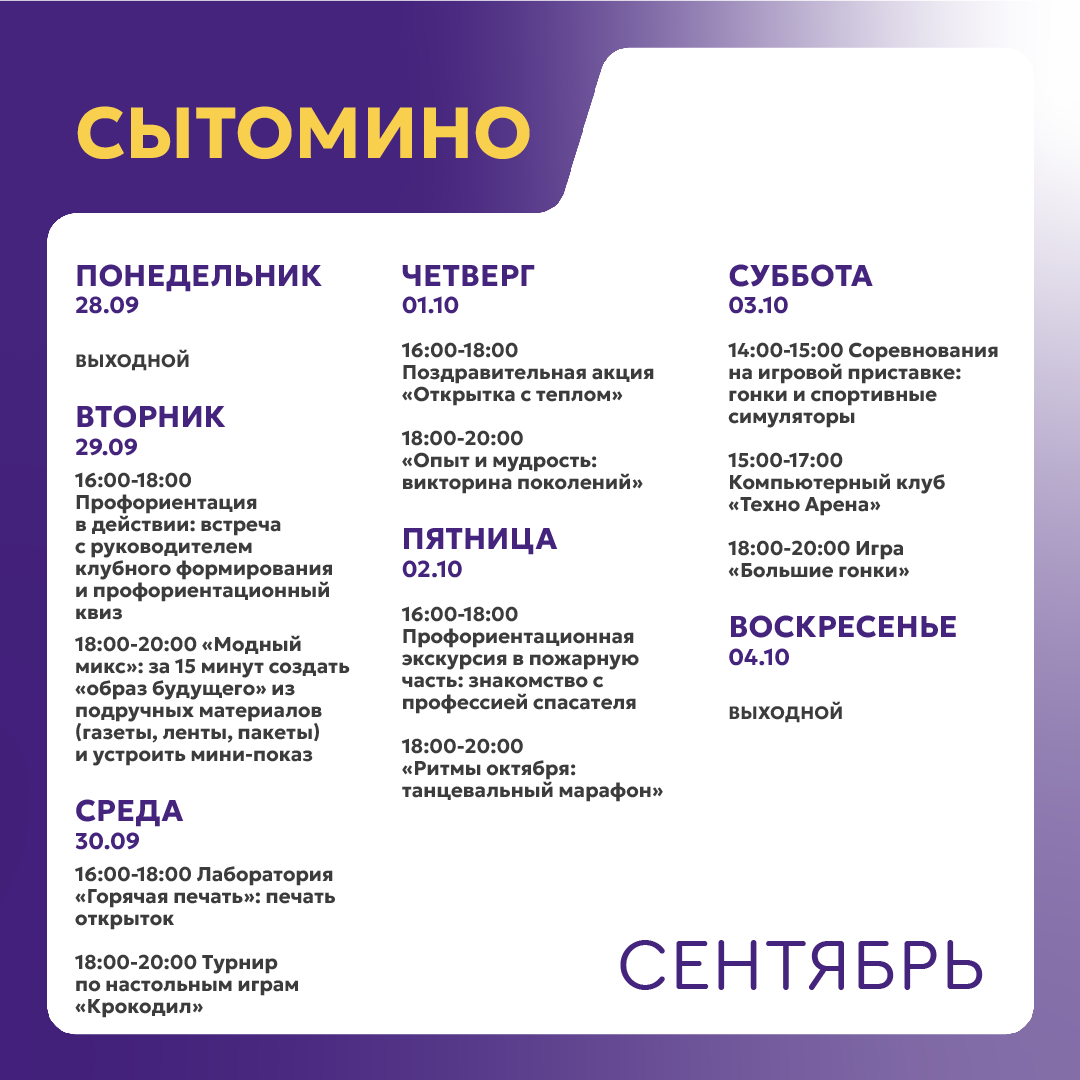 СЫТОМИНО

ПОНЕДЕЛЬНИК
28.09

ВЫХОДНОЙ

ВТОРНИК
29.09

16:00-18:00 Профориентация в действии: встреча с руководителем клубного формирования и профориентационный квиз

18:00-20:00 «Модный микс»: за 15 минут создать «образ будущего» из подручных материалов (газеты, ленты, пакеты) и устроить мини-показ

СРЕДА
30.09

16:00-18:00 Лаборатория «Горячая печать»: печать открыток

18:00-20:00 Турнир по настольным играм «Крокодил»

ЧЕТВЕРГ
01.10

16:00-18:00 Поздравительная акция «Открытка с теплом»

18:00-20:00 «Опыт и мудрость: викторина поколений»

ПЯТНИЦА
02.10

16:00-18:00 Профориентационная экскурсия в пожарную часть: знакомство с профессией спасателя

18:00-20:00 «Ритмы октября: танцевальный марафон»

СУББОТА
03.10

14:00-15:00 Соревнования на игровой приставке: гонки и спортивные симуляторы

15:00-17:00 Компьютерный клуб «Техно Арена»

18:00-20:00 Игра «Большие гонки»

ВОСКРЕСЕНЬЕ
04.10

ВЫХОДНОЙ

СЕНТЯБРЬ